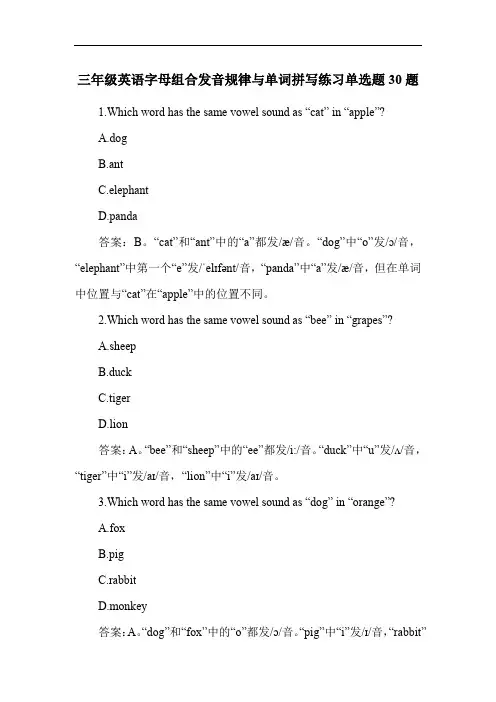 三年级英语字母组合发音规律与单词拼写练习单选题 30 题

1.Which word has the same vowel sound as “cat” in “apple”?

A.dog

B.ant

C.elephant

D.panda

答案：B。“cat”和“ant”中的“a”都发/æ/音。“dog”中“o”发/ɔ/音，“elephant”中第一个“e”发/ˈelɪfənt/音，“panda”中“a”发/æ/音，但在单词中位置与“cat”在“apple”中的位置不同。

2.Which word has the same vowel sound as “bee” in “grapes”?

A.sheep

B.duck

C.tiger

D.lion

答案：A。“bee”和“sheep”中的“ee”都发/iː/音。“duck”中“u”发/ʌ/音，“tiger”中“i”发/aɪ/音，“lion”中“i”发/aɪ/音。

3.Which word has the same vowel sound as “dog” in “orange”?

A.fox

B.pig

C.rabbit

D.monkey

答案：A。“dog”和“fox”中的“o”都发/ɔ/音。“pig”中“i”发/ɪ/音，“rabbit”